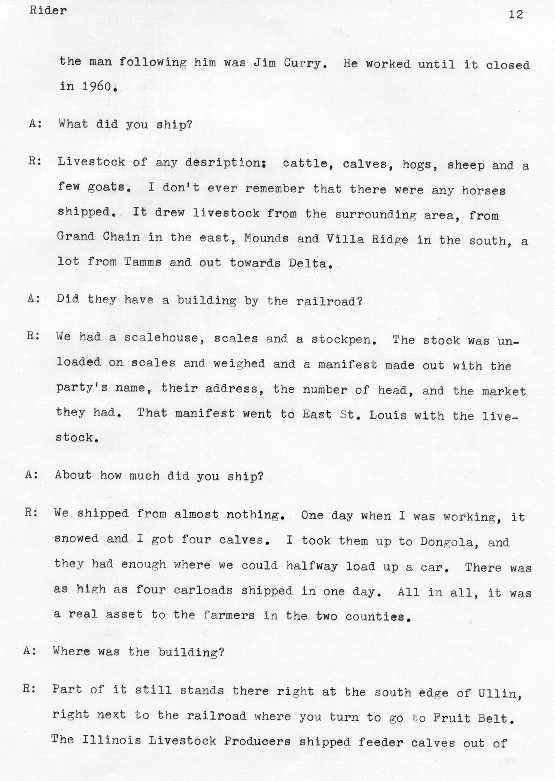 Rider 12

the man following him was Jim Curry. He worked until it closed in 1960.

A: What did you ship?

R: Livestock of any desription: cattle, calves, hogs, sheep and a few goats. I don't ever remember that there were any horses shipped. It drew livestock from the surrounding area, from Grand Chain in the east, Mounds and Villa Ridge in the south, a lot from Tamms and out towards Delta.

A: Did they have a building by the railroad?

R: We had a scalehouse, scales and a stockpen. The stock was unloaded on scales and weighed and a manifest made out with the party's name, their address, the number of head, and the market they had. That manifest went to East St. Louis with the livestock.

A: About how much did you ship?

R: We shipped from almost nothing. One day when I was working, it snowed and I got four calves. I took them up to Dongola, and they had enough where we could halfway load up a car. There was as high as four carloads shipped in one day. All in all, it was a real asset to the farmers in the two counties.

A: Where was the building?

R: Part of it still stands there right at the south edge of Ullin, right next to the railroad where you turn to go to Fruit Belt. The Illinois Livestock Producers shipped feeder calves out of